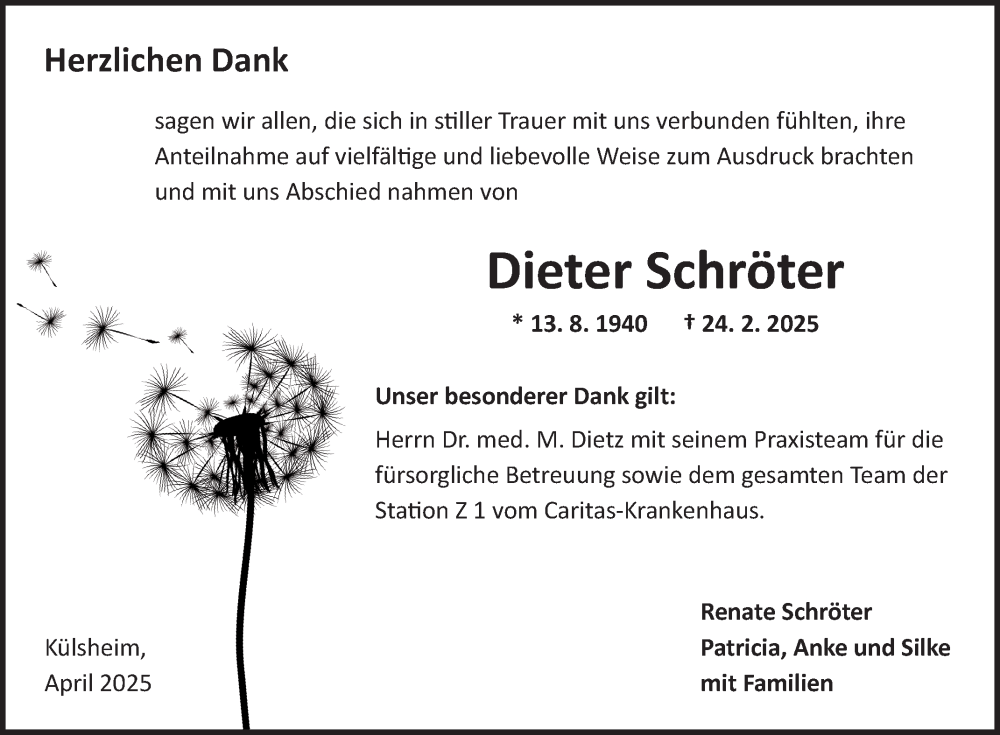 Herzlichen Dank

sagen wir allen, die sich in stiller Trauer mit uns verbunden fühlten, ihre Anteilnahme auf vielfältige und liebevolle Weise zum Ausdruck brachten und mit uns Abschied nahmen von

Dieter Schröter

* 13. 8. 1940 † 24. 2. 2025

Unser besonderer Dank gilt:

Herrn Dr. med. M. Dietz mit seinem Praxisteam für die fürsorgliche Betreuung sowie dem gesamten Team der Station Z 1 vom Caritas-Krankenhaus.

Külsheim,
April 2025

Renate Schröter
Patricia, Anke und Silke
mit Familien